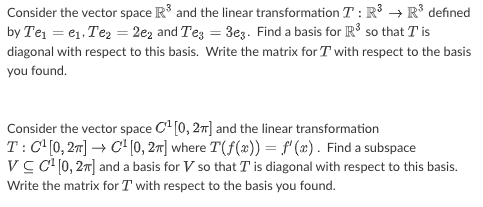 Consider the vector space $\mathbb{R}^3$ and the linear transformation $T : \mathbb{R}^3 \to \mathbb{R}^3$ defined by $Te_1 = e_1, Te_2 = 2e_2$ and $Te_3 = 3e_3$. Find a basis for $\mathbb{R}^3$ so that $T$ is diagonal with respect to this basis. Write the matrix for $T$ with respect to the basis you found.

Consider the vector space $C^1[0, 2\pi]$ and the linear transformation $T : C^1[0, 2\pi] \to C^1[0, 2\pi]$ where $T(f(x)) = f'(x)$. Find a subspace $V \subseteq C^1[0, 2\pi]$ and a basis for $V$ so that $T$ is diagonal with respect to this basis. Write the matrix for $T$ with respect to the basis you found.